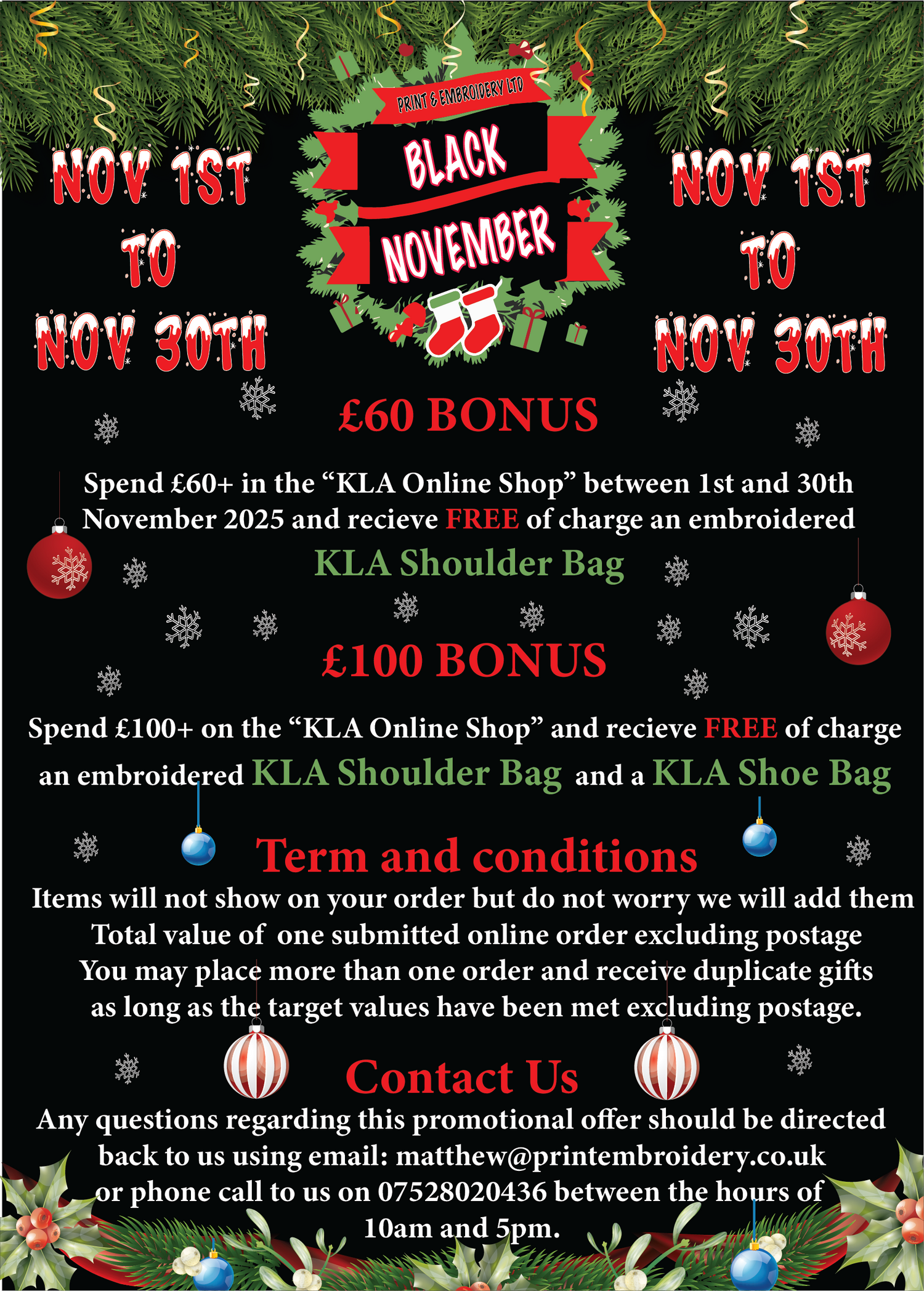 NOV 1ST
TO
NOV 30TH

PRINT & EMBROIDERY LTD
BLACK
NOVEMBER

NOV 1ST
TO
NOV 30TH

£60 BONUS

Spend £60+ in the "KLA Online Shop" between 1st and 30th November 2025 and recieve FREE of charge an embroidered

KLA Shoulder Bag

£100 BONUS

Spend £100+ on the "KLA Online Shop" and recieve FREE of charge an embroidered KLA Shoulder Bag and a KLA Shoe Bag

Term and conditions

Items will not show on your order but do not worry we will add them
Total value of one submitted online order excluding postage
You may place more than one order and receive duplicate gifts as long as the target values have been met excluding postage.

Contact Us

Any questions regarding this promotional offer should be directed back to us using email: matthew@printembroidery.co.uk or phone call to us on 07528020436 between the hours of 10am and 5pm.